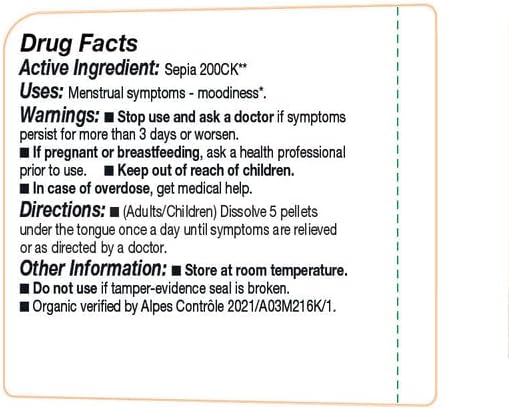 Drug Facts
Active Ingredient: Sepia 200CK**
Uses: Menstrual symptoms - moodiness*.
Warnings: ■ Stop use and ask a doctor if symptoms persist for more than 3 days or worsen.
■ If pregnant or breastfeeding, ask a health professional prior to use. ■ Keep out of reach of children.
■ In case of overdose, get medical help.
Directions: ■ (Adults/Children) Dissolve 5 pellets under the tongue once a day until symptoms are relieved or as directed by a doctor.
Other Information: ■ Store at room temperature.
■ Do not use if tamper-evidence seal is broken.
■ Organic verified by Alpes Contrôle 2021/A03M216K/1.